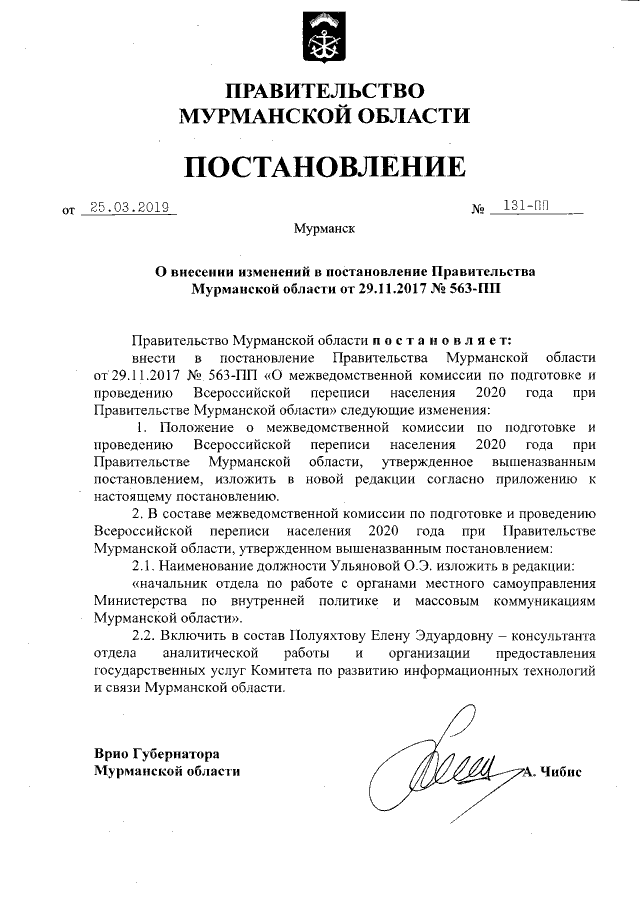 ПРАВИТЕЛЬСТВО
МУРМАНСКОЙ ОБЛАСТИ

ПОСТАНОВЛЕНИЕ

от 25.03.2019 № 131-ПП

Мурманск

О внесении изменений в постановление Правительства Мурманской области от 29.11.2017 № 563-ПП

Правительство Мурманской области постановляет:

внести в постановление Правительства Мурманской области от 29.11.2017 № 563-ПП «О межведомственной комиссии по подготовке и проведению Всероссийской переписи населения 2020 года при Правительстве Мурманской области» следующие изменения:

1. Положение о межведомственной комиссии по подготовке и проведению Всероссийской переписи населения 2020 года при Правительстве Мурманской области, утвержденное вышеназванным постановлением, изложить в новой редакции согласно приложению к настоящему постановлению.

2. В составе межведомственной комиссии по подготовке и проведению Всероссийской переписи населения 2020 года при Правительстве Мурманской области, утвержденном вышеназванным постановлением:

2.1. Наименование должности Ульяновой О.Э. изложить в редакции:

«начальник отдела по работе с органами местного самоуправления Министерства по внутренней политике и массовым коммуникациям Мурманской области».

2.2. Включить в состав Полуяхтову Елену Эдуардовну – консультанта отдела аналитической работы и организации предоставления государственных услуг Комитета по развитию информационных технологий и связи Мурманской области.

Врио Губернатора
Мурманской области

А. Чибис